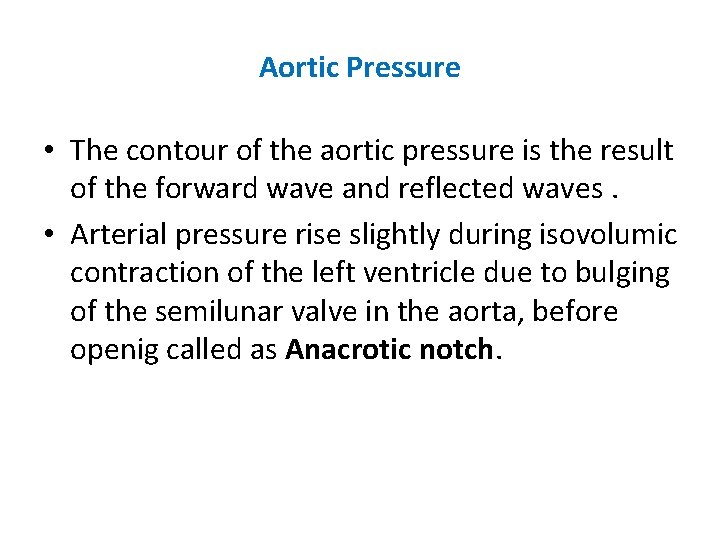 Aortic Pressure

• The contour of the aortic pressure is the result of the forward wave and reflected waves .

• Arterial pressure rise slightly during isovolumic contraction of the left ventricle due to bulging of the semilunar valve in the aorta, before openig called as Anacrotic notch.